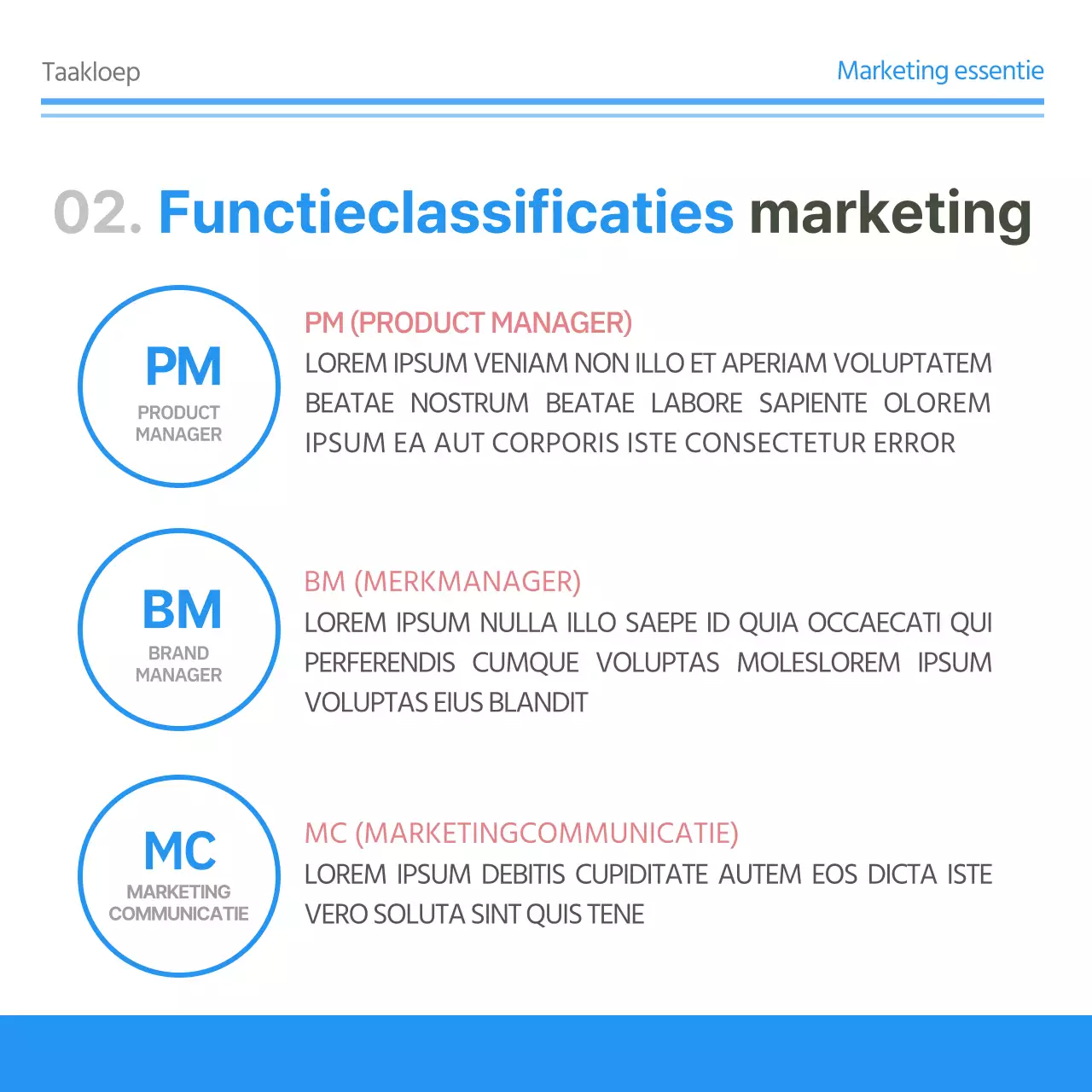 Taakloep

Marketing essentie

02. Functieclassificaties marketing

PM
PRODUCT MANAGER

PM (PRODUCT MANAGER)
LOREM IPSUM VENIAM NON ILLO ET APERIAM VOLUPTATEM BEATAE NOSTRUM BEATAE LABORE SAPIENTE OLOREM IPSUM EA AUT CORPORIS ISTE CONSECTETUR ERROR

BM
BRAND MANAGER

BM (MERKMANAGER)
LOREM IPSUM NULLA ILLO SAEPE ID QUIA OCCAECATI QUI PERFERENDIS CUMQUE VOLUPTAS MOLESLOREM IPSUM VOLUPTAS EIUS BLANDIT

MC
MARKETING COMMUNICATIE

MC (MARKETINGCOMMUNICATIE)
LOREM IPSUM DEBITIS CUPIDITATE AUTEM EOS DICTA ISTE VERO SOLUTA SINT QUIS TENE